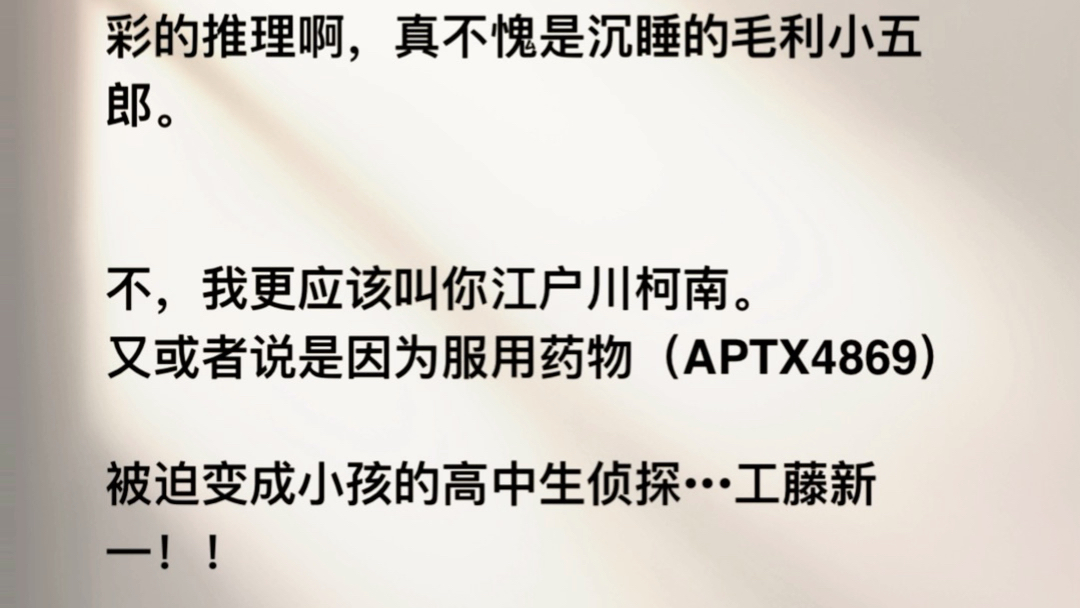 彩的推理啊，真不愧是沉睡的毛利小五郎。

不，我更应该叫你江户川柯南。
又或者说是因为服用药物（APTX4869）

被迫变成小孩的高中生侦探…工藤新一！！